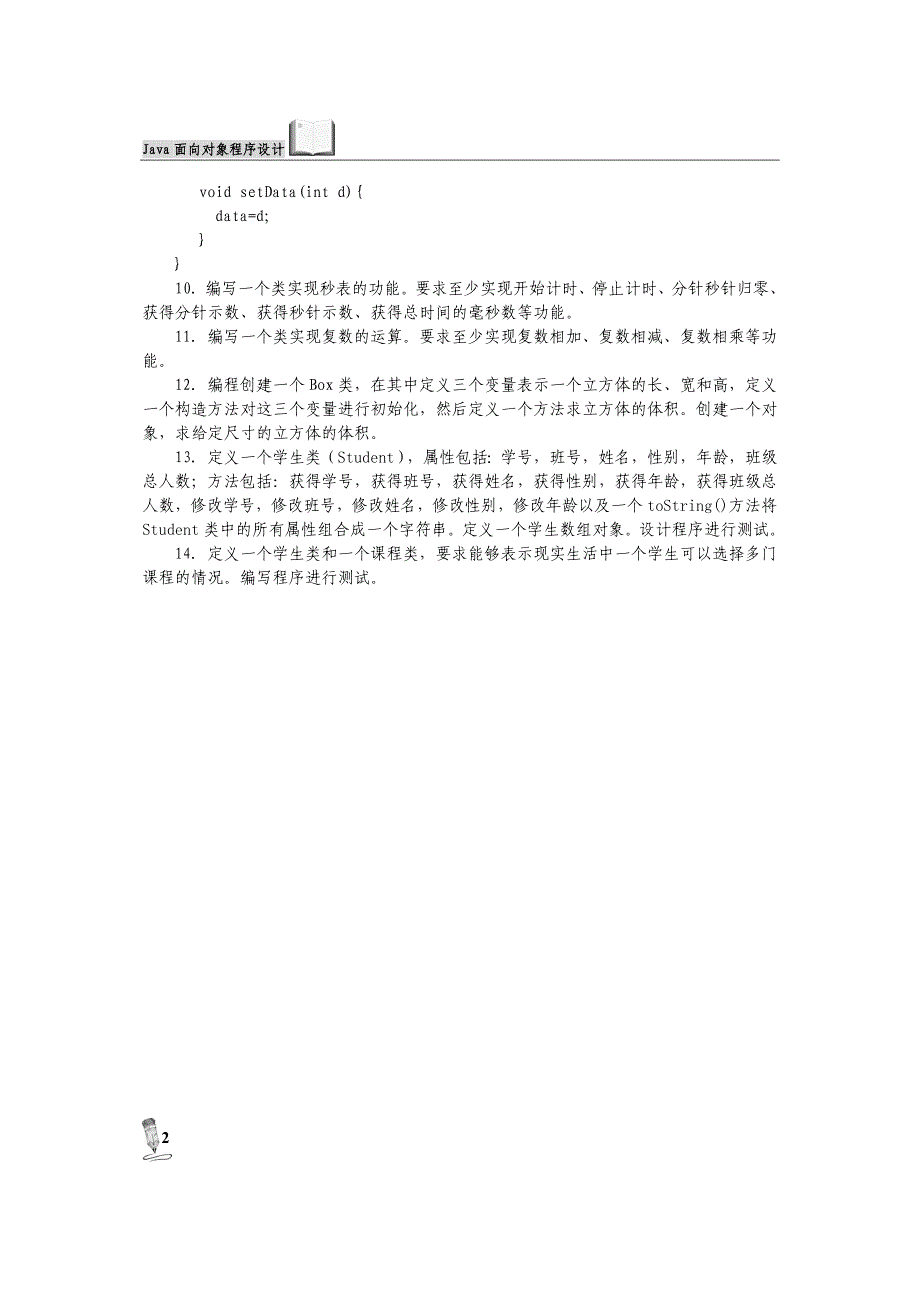 Java 面向对象程序设计

void setData(int d){
  data=d;
}
}

10. 编写一个类实现秒表的功能。要求至少实现开始计时、停止计时、分针秒针归零、获得分针示数、获得秒针示数、获得总时间的毫秒数等功能。

11. 编写一个类实现复数的运算。要求至少实现复数相加、复数相减、复数相乘等功能。

12. 编程创建一个 Box 类，在其中定义三个变量表示一个立方体的长、宽和高，定义一个构造方法对这三个变量进行初始化，然后定义一个方法求立方体的体积。创建一个对象，求给定尺寸的立方体的体积。

13. 定义一个学生类（Student），属性包括：学号，班号，姓名，性别，年龄，班级总人数；方法包括：获得学号，获得班号，获得姓名，获得性别，获得年龄，获得班级总人数，修改学号，修改班号，修改姓名，修改性别，修改年龄以及一个 toString()方法将 Student 类中的所有属性组合成一个字符串。定义一个学生数组对象。设计程序进行测试。

14. 定义一个学生类和一个课程类，要求能够表示现实生活中一个学生可以选择多门课程的情况。编写程序进行测试。

2